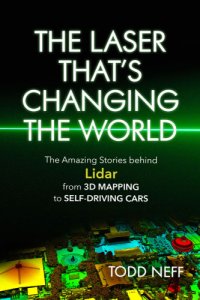 THE LASER THAT'S CHANGING THE WORLD

The Amazing Stories behind
Lidar
from 3D MAPPING
to SELF-DRIVING CARS

TODD NEFF